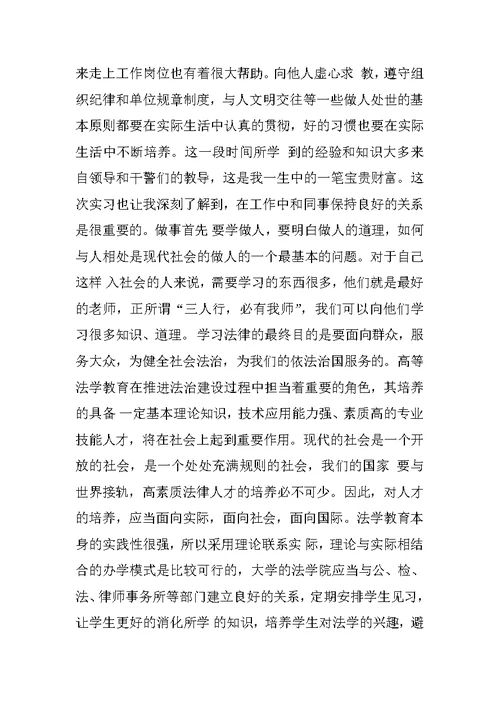 来走上工作岗位也有着很大帮助。向他人虚心求 教，遵守组织纪律和单位规章制度，与人文明交往等一些做人处世的基本原则都要在实际生活中认真的贯彻，好的习惯也要在实际生活中不断培养。这一段时间所学 到的经验和知识大多来自领导和干警们的教导，这是我一生中的一笔宝贵财富。这次实习也让我深刻了解到，在工作中和同事保持良好的关系是很重要的。做事首先 要学做人，要明白做人的道理，如何与人相处是现代社会的做人的一个最基本的问题。对于自己这样 入社会的人来说，需要学习的东西很多，他们就是最好的老师，正所谓“三人行，必有我师”，我们可以向他们学习很多知识、道理。学习法律的最终目的是要面向群众，服务大众，为健全社会法治，为我们的依法治国服务的。高等法学教育在推进法治建设过程中担当着重要的角色，其培养的具备 一定基本理论知识，技术应用能力强、素质高的专业技能人才，将在社会上起到重要作用。现代的社会是一个开放的社会，是一个处处充满规则的社会，我们的国家 要与世界接轨，高素质法律人才的培养必不可少。因此，对人才的培养，应当面向实际，面向社会，面向国际。法学教育本身的实践性很强，所以采用理论联系实 际，理论与实际相结合的办学模式是比较可行的，大学的法学院应当与公、检、法、律师事务所等部门建立良好的关系，定期安排学生见习，让学生更好的消化所学 的知识，培养学生对法学的兴趣，避